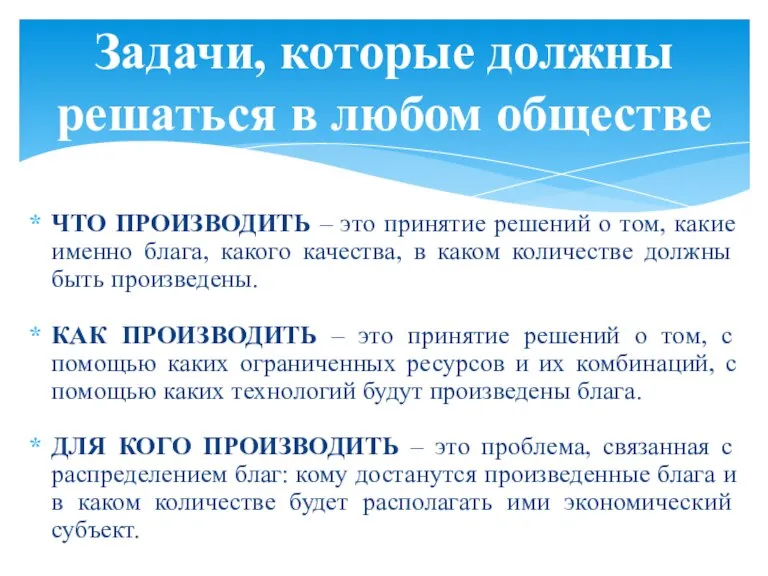 Задачи, которые должны решаться в любом обществе

* ЧТО ПРОИЗВОДИТЬ – это принятие решений о том, какие именно блага, какого качества, в каком количестве должны быть произведены.

* КАК ПРОИЗВОДИТЬ – это принятие решений о том, с помощью каких ограниченных ресурсов и их комбинаций, с помощью каких технологий будут произведены блага.

* ДЛЯ КОГО ПРОИЗВОДИТЬ – это проблема, связанная с распределением благ: кому достанутся произведенные блага и в каком количестве будет располагать ими экономический субъект.